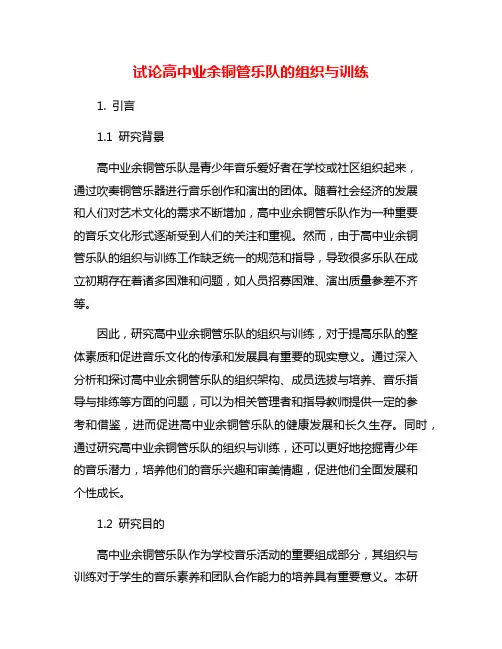 试论高中业余铜管乐队的组织与训练

1. 引言

1.1 研究背景

高中业余铜管乐队是青少年音乐爱好者在学校或社区组织起来，通过吹奏铜管乐器进行音乐创作和演出的团体。随着社会经济的发展和人们对艺术文化的需求不断增加，高中业余铜管乐队作为一种重要的音乐文化形式逐渐受到人们的关注和重视。然而，由于高中业余铜管乐队的组织与训练工作缺乏统一的规范和指导，导致很多乐队在成立初期存在着诸多困难和问题，如人员招募困难、演出质量参差不齐等。

因此，研究高中业余铜管乐队的组织与训练，对于提高乐队的整体素质和促进音乐文化的传承和发展具有重要的现实意义。通过深入分析和探讨高中业余铜管乐队的组织架构、成员选拔与培养、音乐指导与排练等方面的问题，可以为相关管理者和指导教师提供一定的参考和借鉴，进而促进高中业余铜管乐队的健康发展和长久生存。同时，通过研究高中业余铜管乐队的组织与训练，还可以更好地挖掘青少年的音乐潜力，培养他们的音乐兴趣和审美情趣，促进他们全面发展和个性成长。

1.2 研究目的

高中业余铜管乐队作为学校音乐活动的重要组成部分，其组织与训练对于学生的音乐素养和团队合作能力的培养具有重要意义。本研